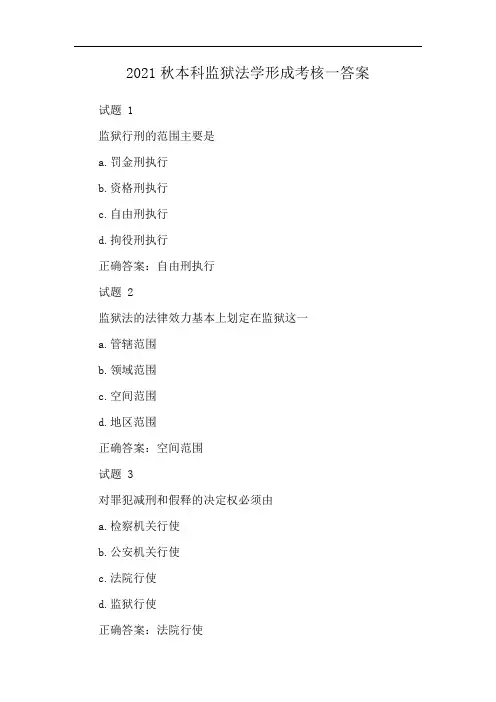 2021 秋本科监狱法学形成考核一答案

试题 1

监狱行刑的范围主要是

a. 罚金刑执行

b. 资格刑执行

c. 自由刑执行

d. 拘役刑执行

正确答案：自由刑执行

试题 2

监狱法的法律效力基本上划定在监狱这一

a. 管辖范围

b. 领域范围

c. 空间范围

d. 地区范围

正确答案：空间范围

试题 3

对罪犯减刑和假释的决定权必须由

a. 检察机关行使

b. 公安机关行使

c. 法院行使

d. 监狱行使

正确答案：法院行使